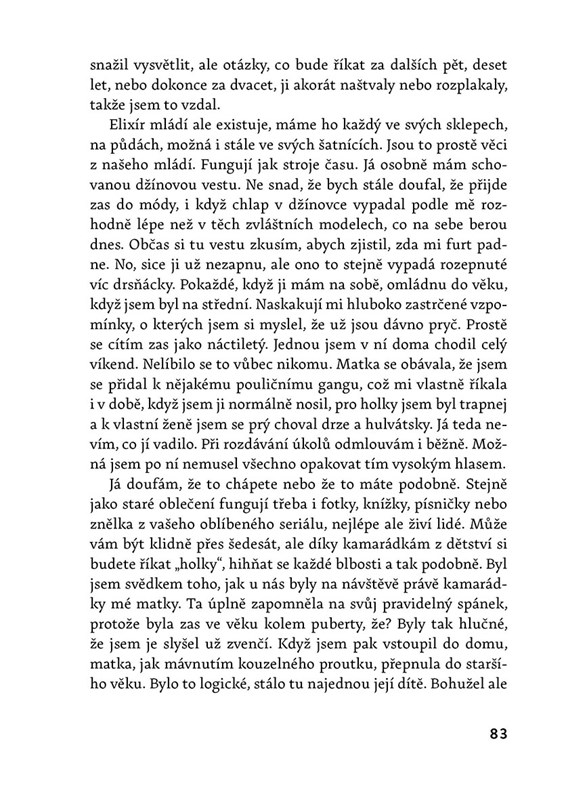 snažil vysvětlit, ale otázky, co bude říkat za dalších pět, deset let, nebo dokonce za dvacet, ji akorát naštvaly nebo rozplakaly, takže jsem to vzdal.

Elixír mládí ale existuje, máme ho každý ve svých sklepech, na půdách, možná i stále ve svých šatnících. Jsou to prostě věci z našeho mládí. Fungují jak stroje času. Já osobně mám schovanou džínovou vestu. Ne snad, že bych stále doufal, že přijde zas do módy, i když chlap v džínovce vypadal podle mě rozhodně lépe než v těch zvláštních modelech, co na sebe berou dnes. Občas si tu vestu zkusím, abych zjistil, zda mi furt padne. No, sice ji už nezapnu, ale ono to stejně vypadá rozepnuté víc drsňácky. Pokaždé, když ji mám na sobě, omládnu do věku, když jsem byl na střední. Naskakují mi hluboko zastrčené vzpomínky, o kterých jsem si myslel, že už jsou dávno pryč. Prostě se cítím zas jako náctiletý. Jednou jsem v ní doma chodil celý víkend. Nelíbilo se to vůbec nikomu. Matka se obávala, že jsem se přidal k nějakému pouličnímu gangu, což mi vlastně říkala i v době, když jsem ji normálně nosil, pro holky jsem byl trapnej a k vlastní ženě jsem se prý choval drze a hulvátsky. Já teda nevím, co jí vadilo. Při rozdávání úkolů odmlouvám i běžně. Možná jsem po ní nemusel všechno opakovat tím vysokým hlasem.

Já doufám, že to chápete nebo že to máte podobně. Stejně jako staré oblečení fungují třeba i fotky, knížky, písničky nebo znělka z vašeho oblíbeného seriálu, nejlépe ale živí lidé. Může vám být klidně přes šedesát, ale díky kamarádkám z dětství si budete říkat „holky“, hihňat se každé blbosti a tak podobně. Byl jsem svědkem toho, jak u nás byly na návštěvě právě kamarádky mé matky. Ta úplně zapomněla na svůj pravidelný spánek, protože byla zas ve věku kolem puberty, že? Byly tak hlučné, že jsem je slyšel už zvenčí. Když jsem pak vstoupil do domu, matka, jak mávnutím kouzelného proutku, přepnula do staršího věku. Bylo to logické, stálo tu najednou její dítě. Bohužel ale

83